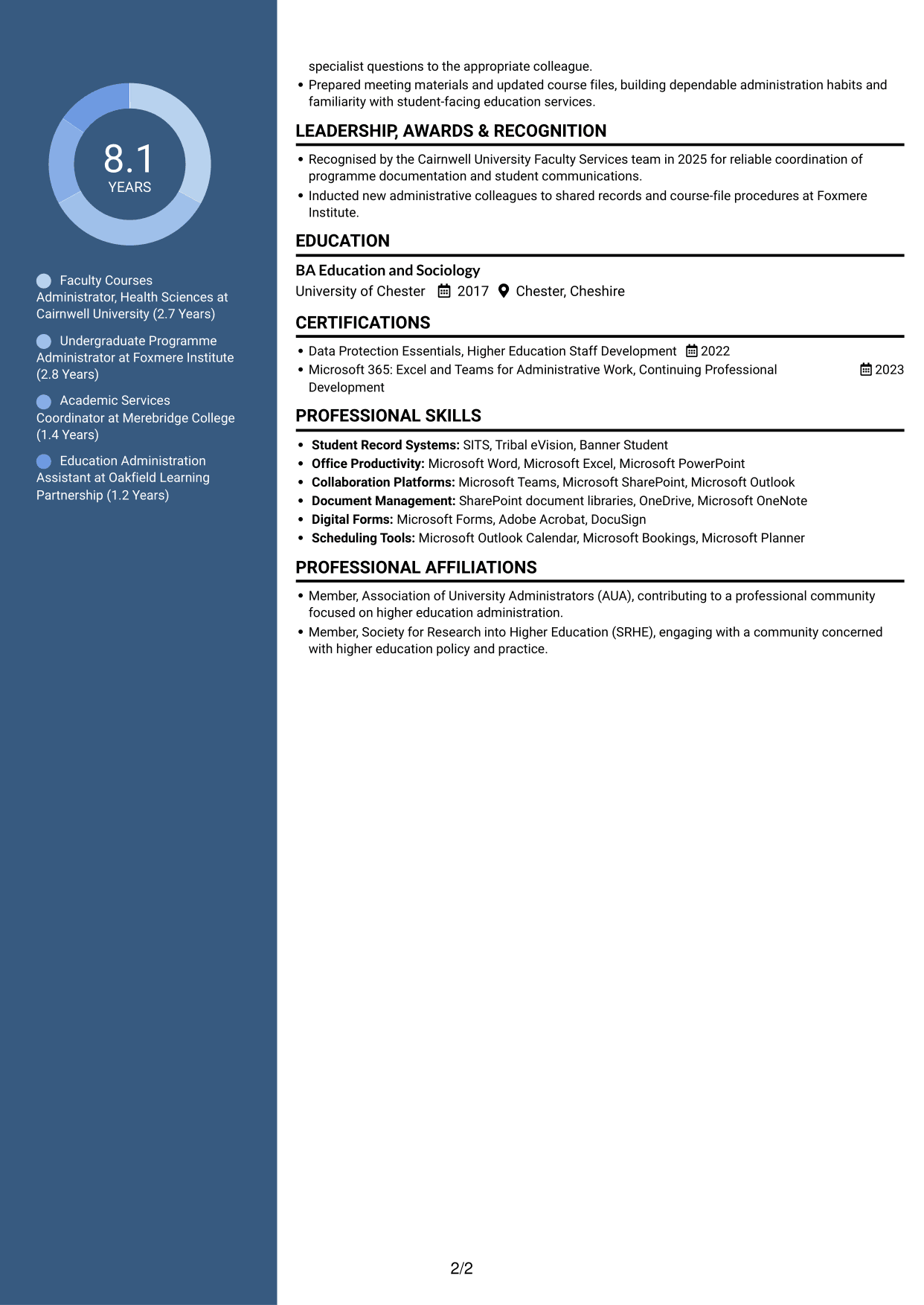 8.1
YEARS

Faculty Courses Administrator, Health Sciences at Cairnwell University (2.7 Years)

Undergraduate Programme Administrator at Foxmere Institute (2.8 Years)

Academic Services Coordinator at Merebridge College (1.4 Years)

Education Administration Assistant at Oakfield Learning Partnership (1.2 Years)

specialist questions to the appropriate colleague.
• Prepared meeting materials and updated course files, building dependable administration habits and familiarity with student-facing education services.

LEADERSHIP, AWARDS & RECOGNITION

• Recognised by the Cairnwell University Faculty Services team in 2025 for reliable coordination of programme documentation and student communications.
• Inducted new administrative colleagues to shared records and course-file procedures at Foxmere Institute.

EDUCATION

BA Education and Sociology
University of Chester 2017 Chester, Cheshire

CERTIFICATIONS

• Data Protection Essentials, Higher Education Staff Development 2022
• Microsoft 365: Excel and Teams for Administrative Work, Continuing Professional Development 2023

PROFESSIONAL SKILLS

• Student Record Systems: SITS, Tribal eVision, Banner Student
• Office Productivity: Microsoft Word, Microsoft Excel, Microsoft PowerPoint
• Collaboration Platforms: Microsoft Teams, Microsoft SharePoint, Microsoft Outlook
• Document Management: SharePoint document libraries, OneDrive, Microsoft OneNote
• Digital Forms: Microsoft Forms, Adobe Acrobat, DocuSign
• Scheduling Tools: Microsoft Outlook Calendar, Microsoft Bookings, Microsoft Planner

PROFESSIONAL AFFILIATIONS

• Member, Association of University Administrators (AUA), contributing to a professional community focused on higher education administration.
• Member, Society for Research into Higher Education (SRHE), engaging with a community concerned with higher education policy and practice.

2/2